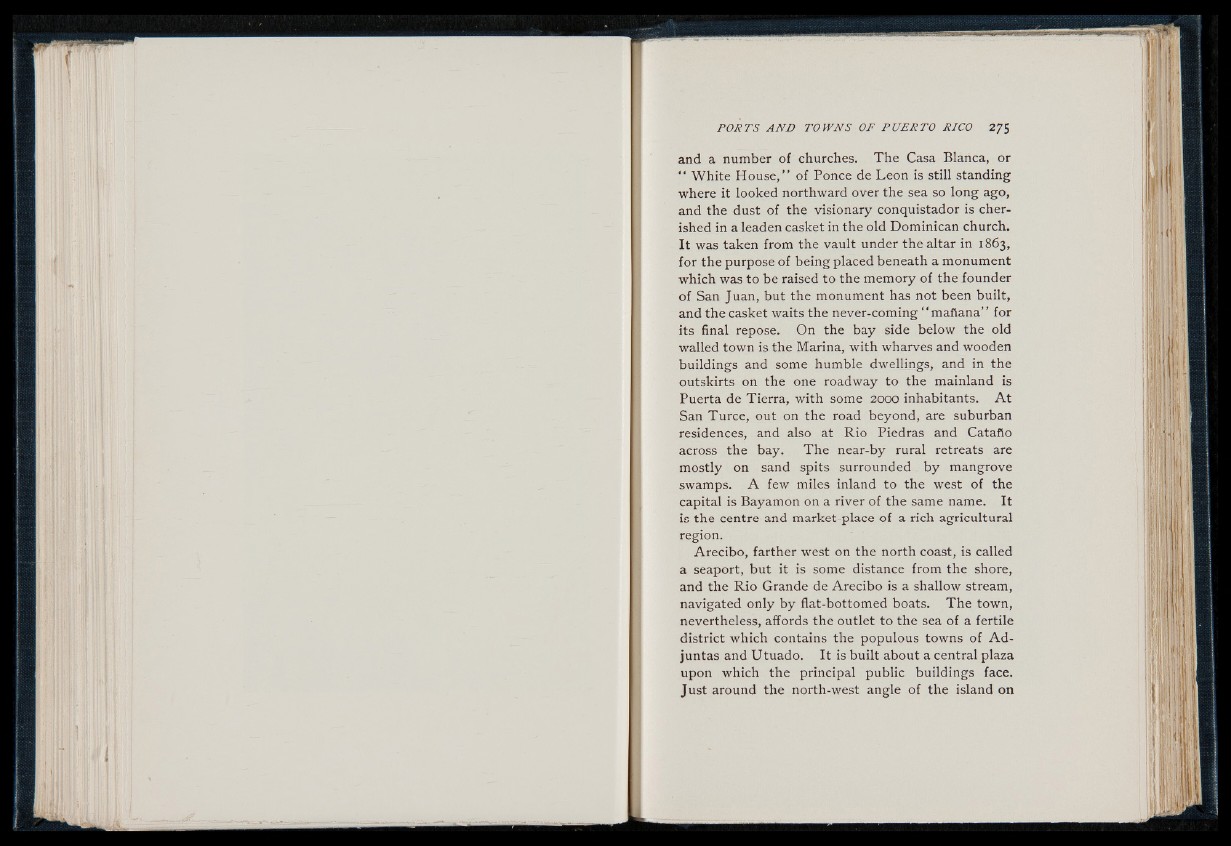 PORTS AND TOWNS OF PUERTO RICO 275

and a number of churches. The Casa Blanca, or "White House," of Ponce de Leon is still standing where it looked northward over the sea so long ago, and the dust of the visionary conquistador is cherished in a leaden casket in the old Dominican church. It was taken from the vault under the altar in 1863, for the purpose of being placed beneath a monument which was to be raised to the memory of the founder of San Juan, but the monument has not been built, and the casket waits the never-coming "mañana" for its final repose. On the bay side below the old walled town is the Marina, with wharves and wooden buildings and some humble dwellings, and in the outskirts on the one roadway to the mainland is Puerta de Tierra, with some 2000 inhabitants. At San Turce, out on the road beyond, are suburban residences, and also at Rio Piedras and Cataño across the bay. The near-by rural retreats are mostly on sand spits surrounded by mangrove swamps. A few miles inland to the west of the capital is Bayamon on a river of the same name. It is the centre and market-place of a rich agricultural region.

Arecibo, farther west on the north coast, is called a seaport, but it is some distance from the shore, and the Rio Grande de Arecibo is a shallow stream, navigated only by flat-bottomed boats. The town, nevertheless, affords the outlet to the sea of a fertile district which contains the populous towns of Adjuntas and Utuado. It is built about a central plaza upon which the principal public buildings face. Just around the north-west angle of the island on